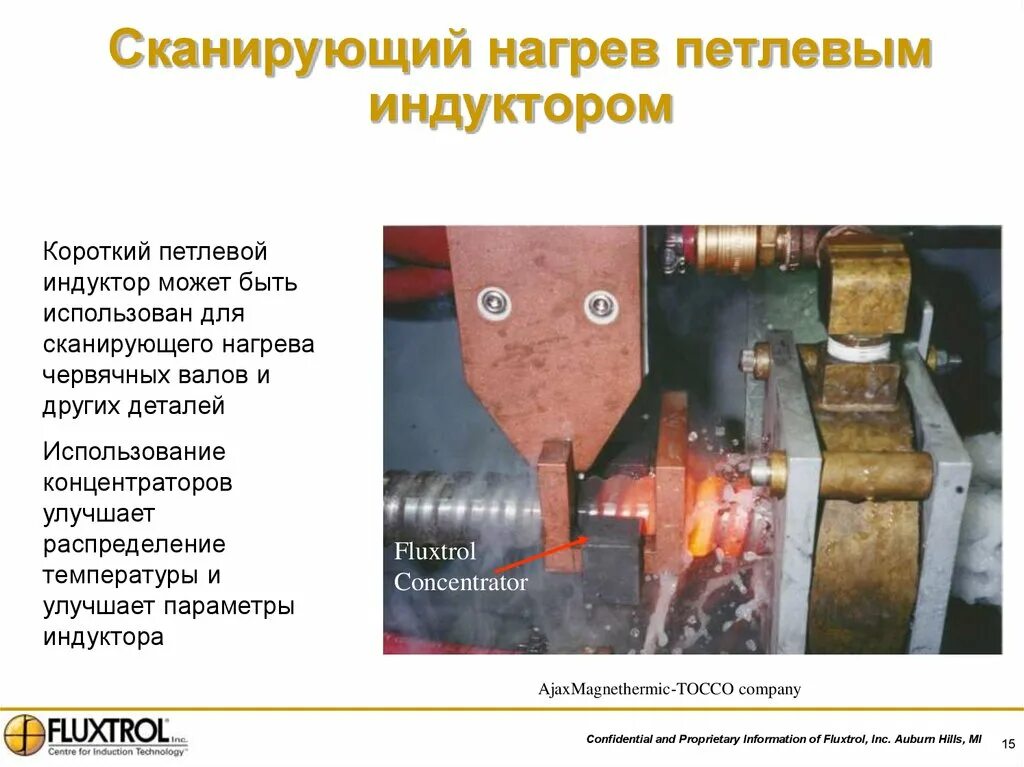 Сканирующий нагрев петлевым индуктором

Короткий петлевой индуктор может быть использован для сканирующего нагрева червячных валов и других деталей

Использование концентраторов улучшает распределение температуры и улучшает параметры индуктора

Fluxtrol Concentrator

AjaxMagnethermic-TOCCO company

FLUXTROL Inc. Centre for Induction Technology

Confidential and Proprietary Information of Fluxtrol, Inc. Auburn Hills, MI

15